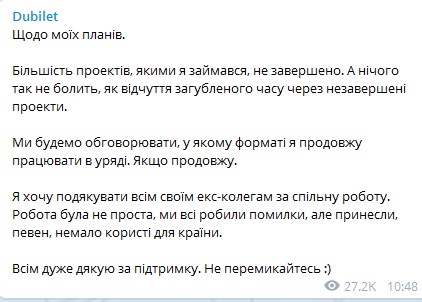 Dubilet
Щодо моїх планів.

Більшість проектів, якими я займався, не завершено. А нічого так не болить, як відчуття загубленого часу через незавершені проекти.

Ми будемо обговорювати, у якому форматі я продовжу працювати в уряді. Якщо продовжу.

Я хочу подякувати всім своїм екс-колегам за спільну роботу. Робота була не проста, ми всі робили помилки, але принесли, певен, немало користі для країни.

Всім дуже дякую за підтримку. Не перемикайтесь :)

27.2K 10:48